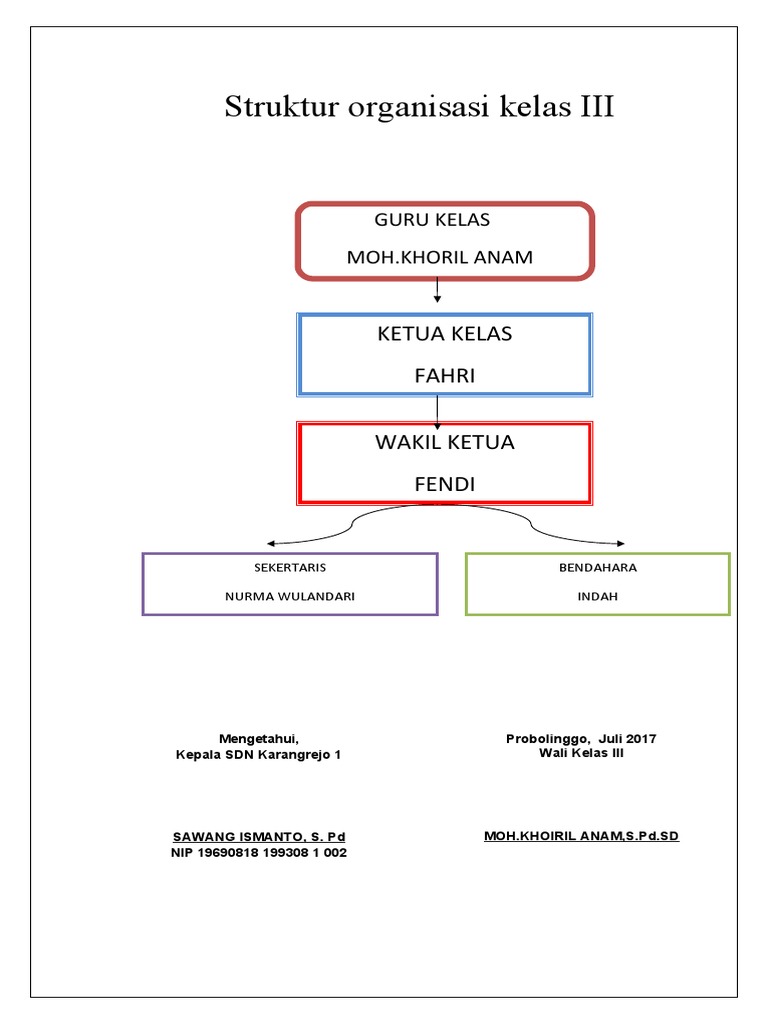 Struktur organisasi kelas III

GURU KELAS
MOH.KHORIL ANAM

KETUA KELAS
FAHRI

WAKIL KETUA
FENDI

SEKERTARIS
NURMA WULANDARI

BENDAHARA
INDAH

Mengetahui,
Kepala SDN Karangrejo 1

SAWANG ISMANTO, S. Pd
NIP 19690818 199308 1 002

Probolinggo, Juli 2017
Wali Kelas III

MOH.KHOIRIL ANAM,S.Pd.SD